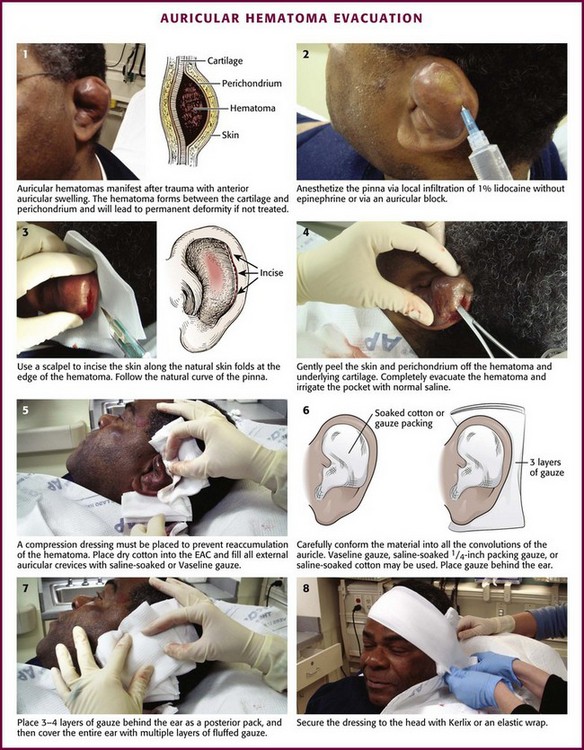 AURICULAR HEMATOMA EVACUATION

1

Cartilage
Perichondrium
Hematoma
Skin

Auricular hematomas manifest after trauma with anterior auricular swelling. The hematoma forms between the cartilage and perichondrium and will lead to permanent deformity if not treated.

2

Anesthetize the pinna via local infiltration of 1% lidocaine without epinephrine or via an auricular block.

3

Incise

Use a scalpel to incise the skin along the natural skin folds at the edge of the hematoma. Follow the natural curve of the pinna.

4

Gently peel the skin and perichondrium off the hematoma and underlying cartilage. Completely evacuate the hematoma and irrigate the pocket with normal saline.

5

A compression dressing must be placed to prevent reaccumulation of the hematoma. Place dry cotton into the EAC and fill all external auricular crevices with saline-soaked or Vaseline gauze.

6

Soaked cotton or gauze packing

3 layers of gauze

Carefully conform the material into all the convolutions of the auricle. Vaseline gauze, saline-soaked $^{1}/_{4}$-inch packing gauze, or saline-soaked cotton may be used. Place gauze behind the ear.

7

Place 3–4 layers of gauze behind the ear as a posterior pack, and then cover the entire ear with multiple layers of fluffed gauze.

8

Secure the dressing to the head with Kerlix or an elastic wrap.